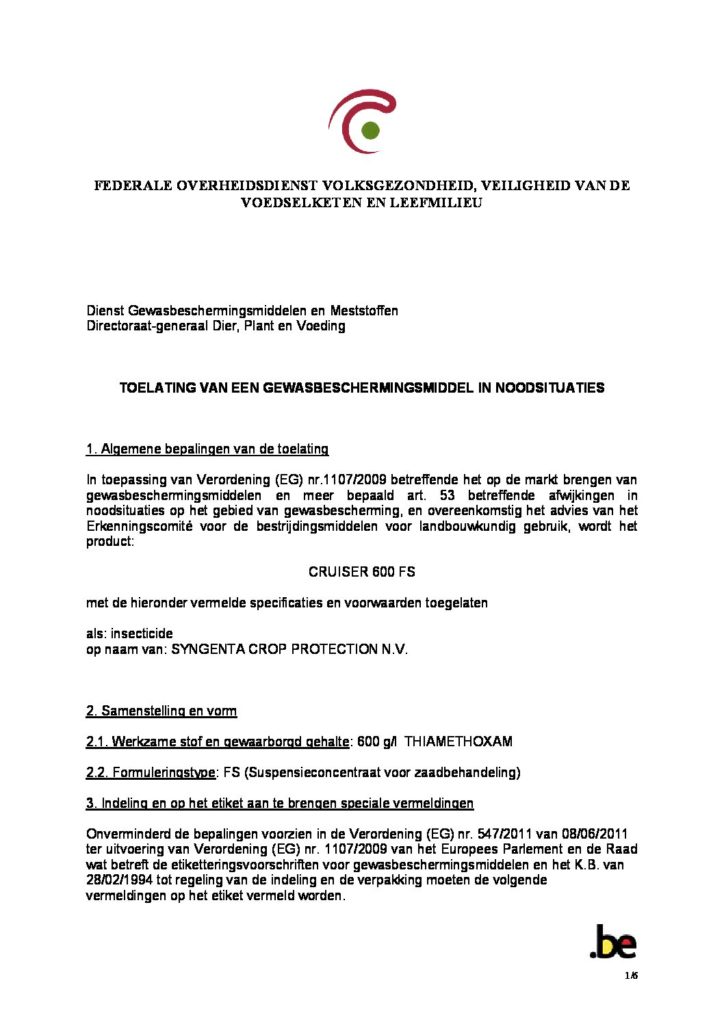 FEDERALE OVERHEIDSDIENST VOLKSGEZONDHEID, VEILIGHEID VAN DE VOEDSELKETEN EN LEEFMILIEU

Dienst Gewasbeschermingsmiddelen en Meststoffen
Directoraat-generaal Dier, Plant en Voeding

TOELATING VAN EEN GEWASBESCHERMINGSMIDDEL IN NOODSITUATIES

1. Algemene bepalingen van de toelating

In toepassing van Verordening (EG) nr.1107/2009 betreffende het op de markt brengen van gewasbeschermingsmiddelen en meer bepaald art. 53 betreffende afwijkingen in noodsituaties op het gebied van gewasbescherming, en overeenkomstig het advies van het Erkenningscomité voor de bestrijdingsmiddelen voor landbouwkundig gebruik, wordt het product:

CRUISER 600 FS

met de hieronder vermelde specificaties en voorwaarden toegelaten

als: insecticide
op naam van: SYNGENTA CROP PROTECTION N.V.

2. Samenstelling en vorm

2.1. Werkzame stof en gewaarborgd gehalte: 600 g/l THIAMETHOXAM

2.2. Formuleringstype: FS (Suspensieconcentraat voor zaadbehandeling)

3. Indeling en op het etiket aan te brengen speciale vermeldingen

Onverminderd de bepalingen voorzien in de Verordening (EG) nr. 547/2011 van 08/06/2011 ter uitvoering van Verordening (EG) nr. 1107/2009 van het Europees Parlement en de Raad wat betreft de etiketteringsvoorschriften voor gewasbeschermingsmiddelen en het K.B. van 28/02/1994 tot regeling van de indeling en de verpakking moeten de volgende vermeldingen op het etiket vermeld worden.

.be

1/6